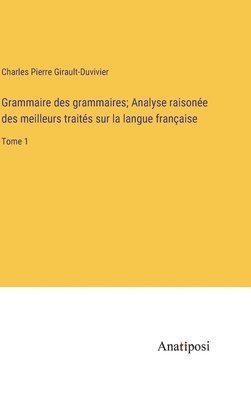 Charles Pierre Girault-Duvivier

Grammaire des grammaires; Analyse raisonée des meilleurs traités sur la langue française

Tome 1

Anatiposi